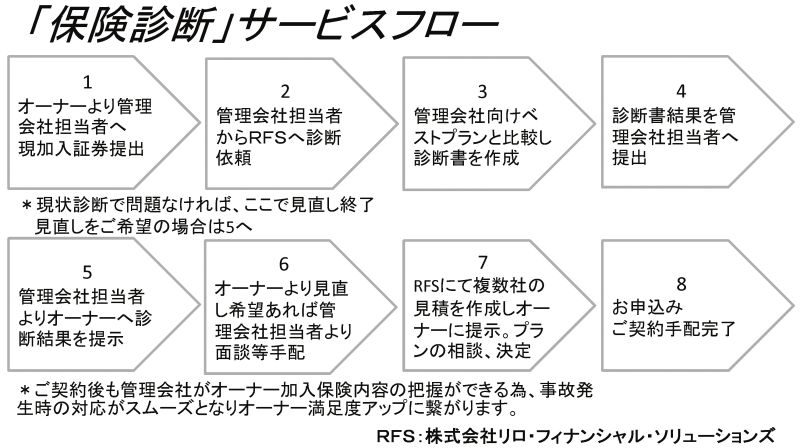 「保険診断」サービスフロー

1
オーナーより管理会社担当者へ現加入証券提出

2
管理会社担当者からRFSへ診断依頼

3
管理会社向けベストプランと比較し診断書を作成

4
診断書結果を管理会社担当者へ提出

＊現状診断で問題なければ、ここで見直し終了
見直しをご希望の場合は5へ

5
管理会社担当者よりオーナーへ診断結果を提示

6
オーナーより見直し希望あれば管理会社担当者より面談等手配

7
RFSにて複数社の見積を作成しオーナーに提示。プランの相談、決定

8
お申込み
ご契約手配完了

＊ご契約後も管理会社がオーナー加入保険内容の把握ができる為、事故発生時の対応がスムーズとなりオーナー満足度アップに繋がります。

RFS：株式会社リロ・フィナンシャル・ソリューションズ